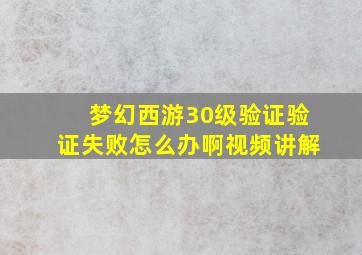 梦幻西游30级验证验证失败怎么办啊视频讲解